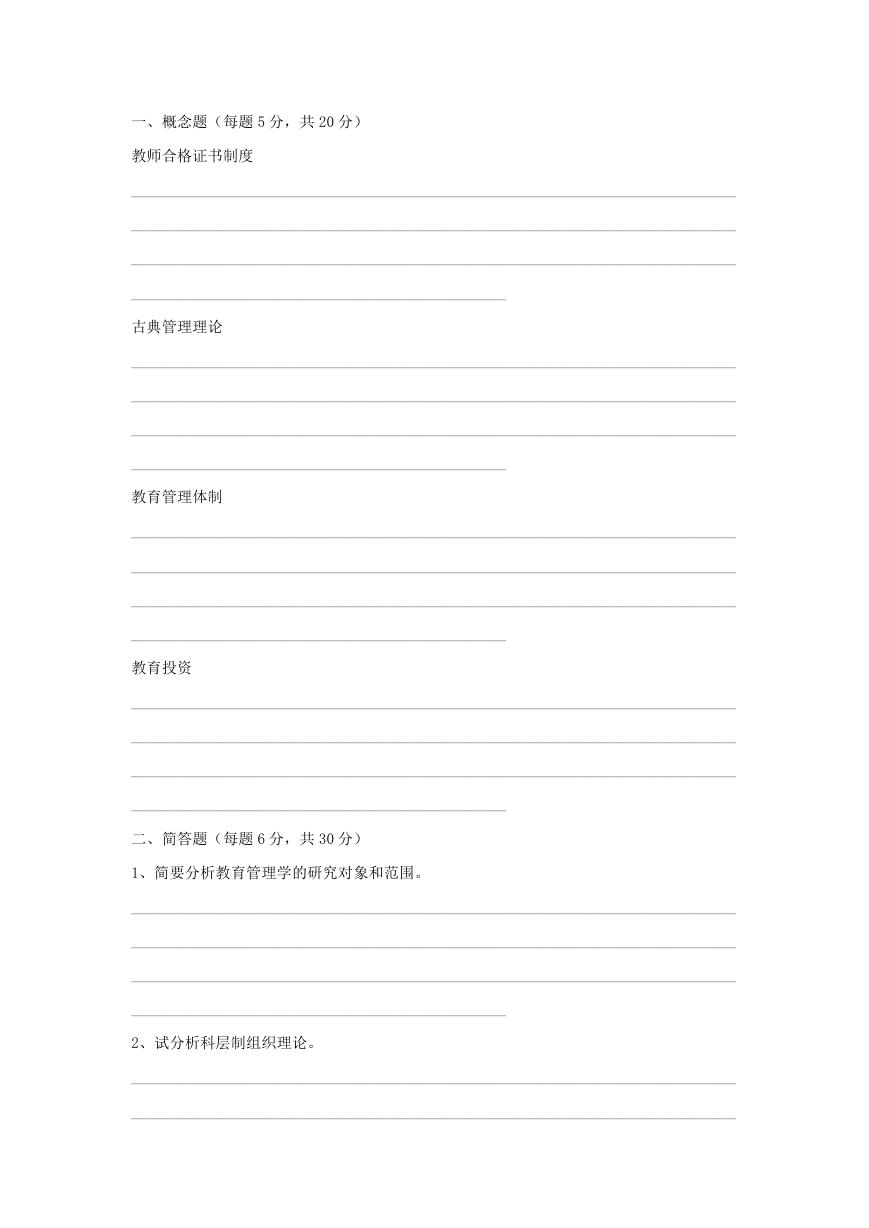 一、概念题（每题 5 分，共 20 分）

教师合格证书制度

古典管理理论

教育管理体制

教育投资

二、简答题（每题 6 分，共 30 分）

1、简要分析教育管理学的研究对象和范围。

2、试分析科层制组织理论。